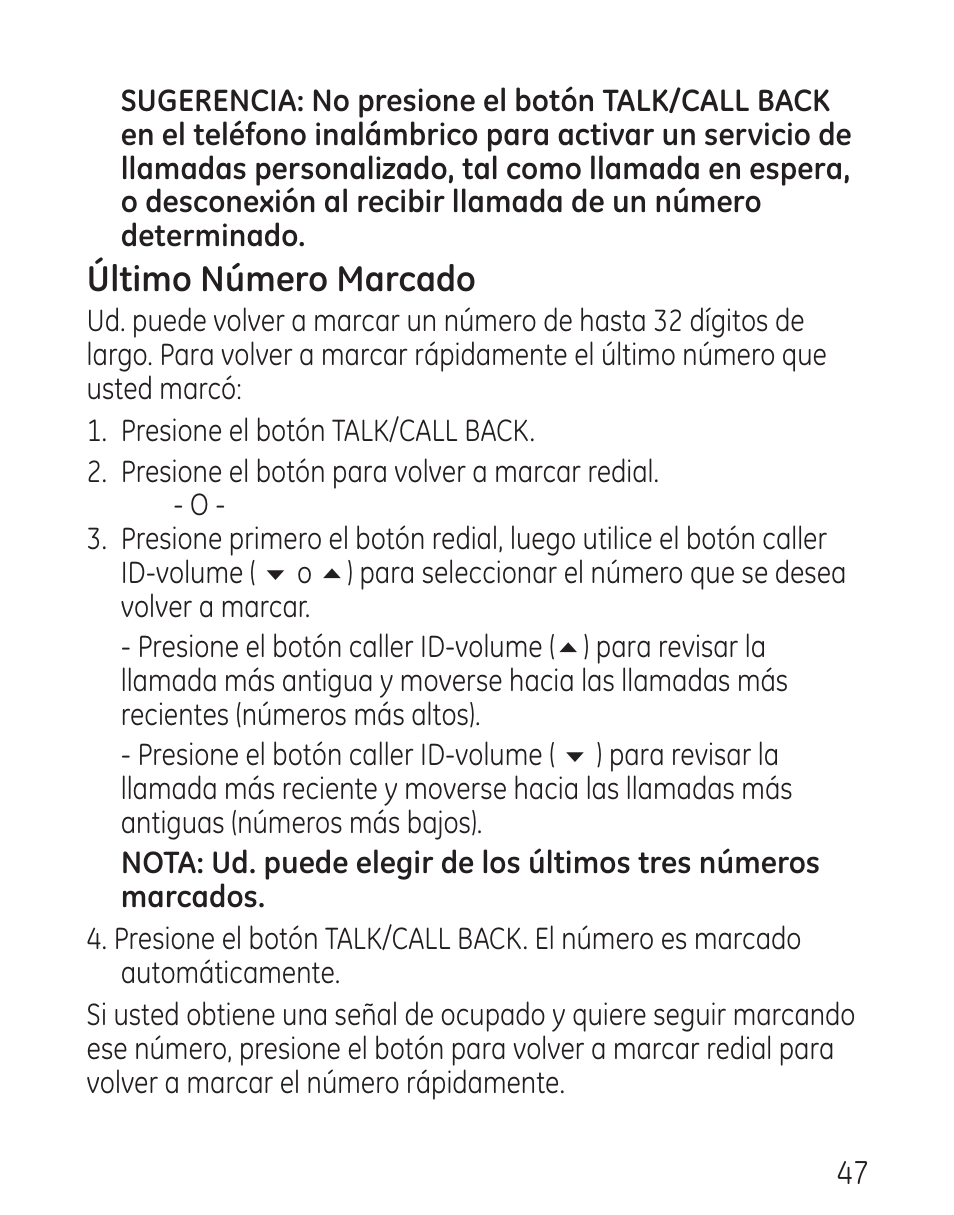 SUGERENCIA: No presione el botón TALK/CALL BACK en el teléfono inalámbrico para activar un servicio de llamadas personalizado, tal como llamada en espera, o desconexión al recibir llamada de un número determinado.

Último Número Marcado

Ud. puede volver a marcar un número de hasta 32 dígitos de largo. Para volver a marcar rápidamente el último número que usted marcó:

1. Presione el botón TALK/CALL BACK.
2. Presione el botón para volver a marcar redial.
- O -
3. Presione primero el botón redial, luego utilice el botón caller ID-volume ( ▼ o ▲ ) para seleccionar el número que se desea volver a marcar.

- Presione el botón caller ID-volume ( ▲ ) para revisar la llamada más antigua y moverse hacia las llamadas más recientes (números más altos).

- Presione el botón caller ID-volume ( ▼ ) para revisar la llamada más reciente y moverse hacia las llamadas más antiguas (números más bajos).

NOTA: Ud. puede elegir de los últimos tres números marcados.

4. Presione el botón TALK/CALL BACK. El número es marcado automáticamente.

Si usted obtiene una señal de ocupado y quiere seguir marcando ese número, presione el botón para volver a marcar redial para volver a marcar el número rápidamente.

47